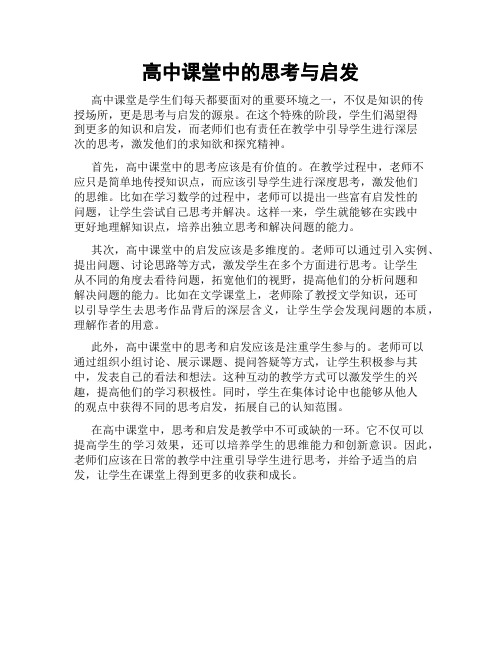 高中课堂中的思考与启发

高中课堂是学生们每天都要面对的重要环境之一，不仅是知识的传授场所，更是思考与启发的源泉。在这个特殊的阶段，学生们渴望得到更多的知识和启发，而老师们也有责任在教学中引导学生进行深层次的思考，激发他们的求知欲和探究精神。

首先，高中课堂中的思考应该是有价值的。在教学过程中，老师不应只是简单地传授知识点，而应该引导学生进行深度思考，激发他们的思维。比如在学习数学的过程中，老师可以提出一些富有启发性的问题，让学生尝试自己思考并解决。这样一来，学生就能够在实践中更好地理解知识点，培养出独立思考和解决问题的能力。

其次，高中课堂中的启发应该是多维度的。老师可以通过引入实例、提出问题、讨论思路等方式，激发学生在多个方面进行思考。让学生从不同的角度去看待问题，拓宽他们的视野，提高他们的分析问题和解决问题的能力。比如在文学课堂上，老师除了教授文学知识，还可以引导学生去思考作品背后的深层含义，让学生学会发现问题的本质，理解作者的用意。

此外，高中课堂中的思考和启发应该是注重学生参与的。老师可以通过组织小组讨论、展示课题、提问答疑等方式，让学生积极参与其中，发表自己的看法和想法。这种互动的教学方式可以激发学生的兴趣，提高他们的学习积极性。同时，学生在集体讨论中也能够从他人的观点中获得不同的思考启发，拓展自己的认知范围。

在高中课堂中，思考和启发是教学中不可或缺的一环。它不仅可以提高学生的学习效果，还可以培养学生的思维能力和创新意识。因此，老师们应该在日常的教学中注重引导学生进行思考，并给予适当的启发，让学生在课堂上得到更多的收获和成长。